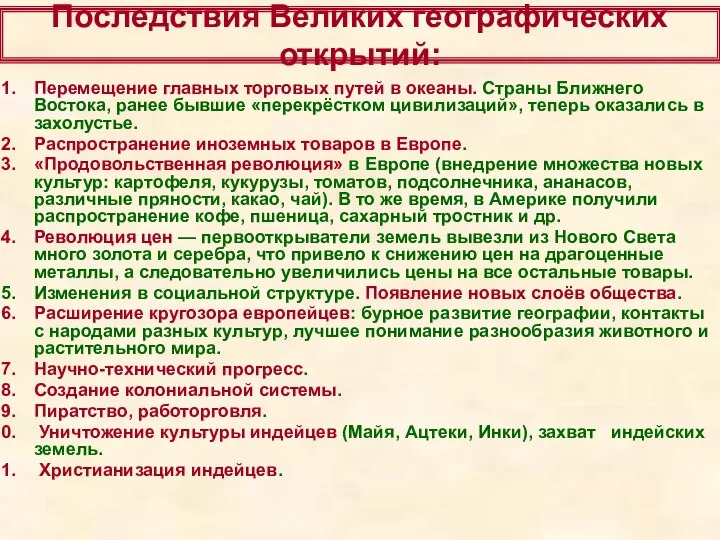 Последствия Великих географических открытий:

1. Перемещение главных торговых путей в океаны. Страны Ближнего Востока, ранее бывшие «перекрёстком цивилизаций», теперь оказались в захолустье.
2. Распространение иноземных товаров в Европе.
3. «Продовольственная революция» в Европе (внедрение множества новых культур: картофеля, кукурузы, томатов, подсолнечника, ананасов, различные пряности, какао, чай). В то же время, в Америке получили распространение кофе, пшеница, сахарный тростник и др.
4. Революция цен — первооткрыватели земель вывезли из Нового Света много золота и серебра, что привело к снижению цен на драгоценные металлы, а следовательно увеличились цены на все остальные товары.
5. Изменения в социальной структуре. Появление новых слоёв общества.
6. Расширение кругозора европейцев: бурное развитие географии, контакты с народами разных культур, лучшее понимание разнообразия животного и растительного мира.
7. Научно-технический прогресс.
8. Создание колониальной системы.
9. Пиратство, работорговля.
0. Уничтожение культуры индейцев (Майя, Ацтеки, Инки), захват индейских земель.
1. Христианизация индейцев.